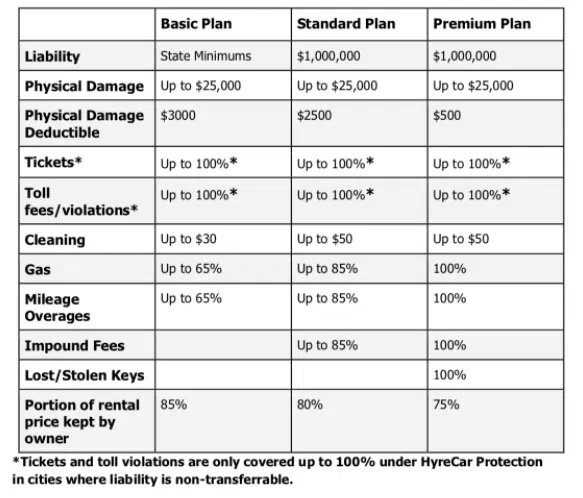 | | Basic Plan | Standard Plan | Premium Plan |
|---|---|---|---|
| Liability | State Minimums | \$1,000,000 | \$1,000,000 |
| Physical Damage | Up to \$25,000 | Up to \$25,000 | Up to \$25,000 |
| Physical Damage Deductible | \$3000 | \$2500 | \$500 |
| Tickets* | Up to 100%* | Up to 100%* | Up to 100%* |
| Toll fees/violations* | Up to 100%* | Up to 100%* | Up to 100%* |
| Cleaning | Up to \$30 | Up to \$50 | Up to \$50 |
| Gas | Up to 65% | Up to 85% | 100% |
| Mileage Overages | Up to 65% | Up to 85% | 100% |
| Impound Fees | | Up to 85% | 100% |
| Lost/Stolen Keys | | | 100% |
| Portion of rental price kept by owner | 85% | 80% | 75% |

*Tickets and toll violations are only covered up to 100% under HyreCar Protection in cities where liability is non-transferrable.